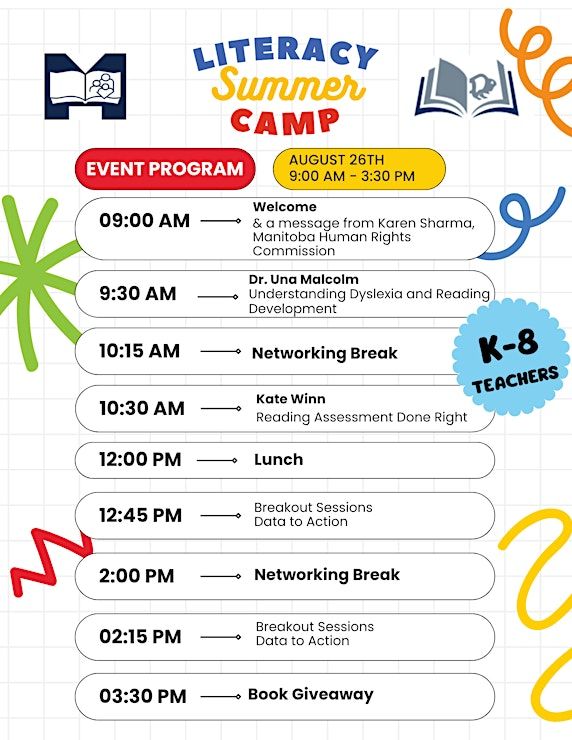 LITERACY
Summer
CAMP

EVENT PROGRAM

AUGUST 26TH
9:00 AM - 3:30 PM

09:00 AM
Welcome
& a message from Karen Sharma, Manitoba Human Rights Commission

9:30 AM
Dr. Una Malcolm
Understanding Dyslexia and Reading Development

10:15 AM
Networking Break

K-8
TEACHERS

10:30 AM
Kate Winn
Reading Assessment Done Right

12:00 PM
Lunch

12:45 PM
Breakout Sessions
Data to Action

2:00 PM
Networking Break

02:15 PM
Breakout Sessions
Data to Action

03:30 PM
Book Giveaway